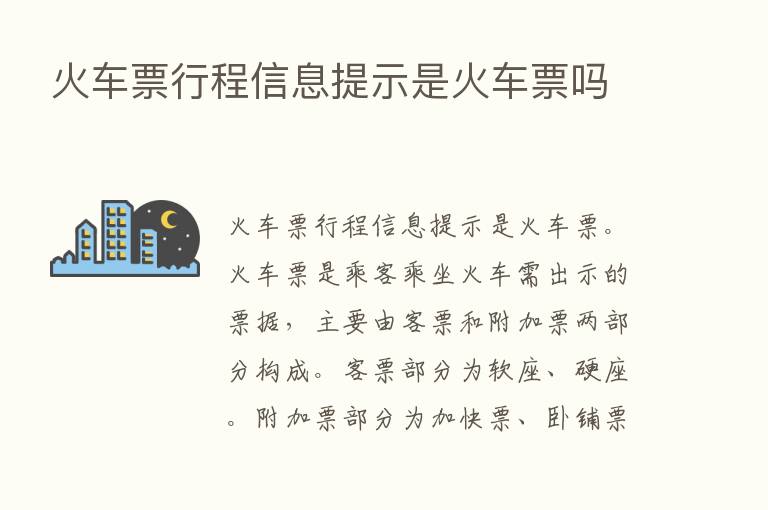 火车票行程信息提示是火车票吗

火车票行程信息提示是火车票。火车票是乘客乘坐火车需出示的票据，主要由客票和附加票两部分构成。客票部分为软座、硬座。附加票部分为加快票、卧铺票